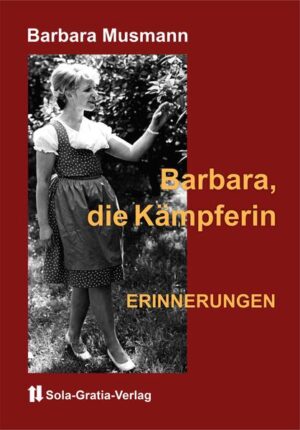 Barbara Musmann

Barbara, die Kämpferin

ERINNERUNGEN

Sola-Gratia-Verlag